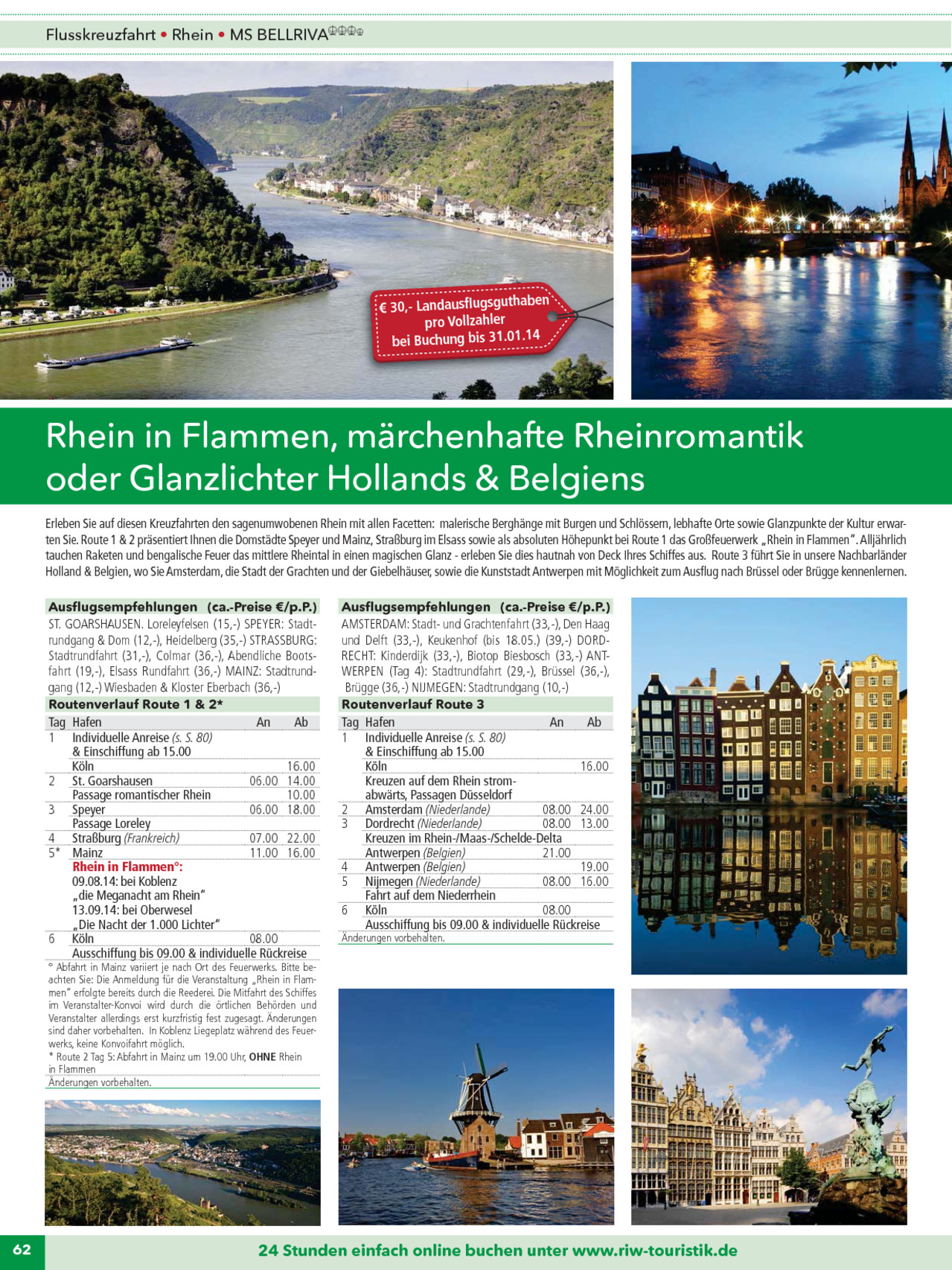 Flusskreuzfahrt • Rhein • MS BELLRIVA

€ 30,- Landausflugsguthaben pro Vollzahler bei Buchung bis 31.01.14

Rhein in Flammen, märchenhafte Rheinromantik oder Glanzlichter Hollands & Belgiens

Erleben Sie auf diesen Kreuzfahrten den sagenumwobenen Rhein mit allen Facetten: malerische Berghänge mit Burgen und Schlössern, lebhafte Orte sowie Glanzpunkte der Kultur erwarten Sie. Route 1 & 2 präsentiert Ihnen die Domstädte Speyer und Mainz, Straßburg im Elsass sowie als absoluten Höhepunkt bei Route 1 das Großfeuerwerk „Rhein in Flammen". Alljährlich tauchen Raketen und bengalische Feuer das mittlere Rheintal in einen magischen Glanz - erleben Sie dies hautnah von Deck Ihres Schiffes aus. Route 3 führt Sie in unsere Nachbarländer Holland & Belgien, wo Sie Amsterdam, die Stadt der Grachten und der Giebelhäuser, sowie die Kunststadt Antwerpen mit Möglichkeit zum Ausflug nach Brüssel oder Brügge kennenlernen.

Ausflugsempfehlungen (ca.-Preise €/p.P.)
ST. GOARSHAUSEN. Loreleyfelsen (15,-) SPEYER: Stadtrundgang & Dom (12,-), Heidelberg (35,-) STRASSBURG: Stadtrundfahrt (31,-), Colmar (36,-), Abendliche Bootsfahrt (19,-), Elsass Rundfahrt (36,-) MAINZ: Stadtrundgang (12,-) Wiesbaden & Kloster Eberbach (36,-)

Routenverlauf Route 1 & 2*

| Tag | Hafen | An | Ab |
|---|---|---|---|
| 1 | Individuelle Anreise (s. S. 80) & Einschiffung ab 15.00 | | |
| | Köln | | 16.00 |
| 2 | St. Goarshausen | 06.00 | 14.00 |
| | Passage romantischer Rhein | | 10.00 |
| 3 | Speyer | 06.00 | 18.00 |
| | Passage Loreley | | |
| 4 | Straßburg (Frankreich) | 07.00 | 22.00 |
| 5* | Mainz | 11.00 | 16.00 |
| | Rhein in Flammen°: 09.08.14: bei Koblenz „die Meganacht am Rhein" 13.09.14: bei Oberwesel „Die Nacht der 1.000 Lichter" | | |
| 6 | Köln | 08.00 | |
| | Ausschiffung bis 09.00 & individuelle Rückreise | | |

° Abfahrt in Mainz variiert je nach Ort des Feuerwerks. Bitte beachten Sie: Die Anmeldung für die Veranstaltung „Rhein in Flammen" erfolgte bereits durch die Reederei. Die Mitfahrt des Schiffes im Veranstalter-Konvoi wird durch die örtlichen Behörden und Veranstalter allerdings erst kurzfristig fest zugesagt. Änderungen sind daher vorbehalten. In Koblenz Liegeplatz während des Feuerwerks, keine Konvoifahrt möglich.
* Route 2 Tag 5: Abfahrt in Mainz um 19.00 Uhr, OHNE Rhein in Flammen
Änderungen vorbehalten.

Ausflugsempfehlungen (ca.-Preise €/p.P.)
AMSTERDAM: Stadt- und Grachtenfahrt (33,-), Den Haag und Delft (33,-), Keukenhof (bis 18.05.) (39,-) DORDRECHT: Kinderdijk (33,-), Biotop Biesbosch (33,-) ANTWERPEN (Tag 4): Stadtrundfahrt (29,-), Brüssel (36,-), Brügge (36,-) NIJMEGEN: Stadtrundgang (10,-)

Routenverlauf Route 3

| Tag | Hafen | An | Ab |
|---|---|---|---|
| 1 | Individuelle Anreise (s. S. 80) & Einschiffung ab 15.00 | | |
| | Köln | | 16.00 |
| | Kreuzen auf dem Rhein stromabwärts, Passagen Düsseldorf | | |
| 2 | Amsterdam (Niederlande) | 08.00 | 24.00 |
| 3 | Dordrecht (Niederlande) | 08.00 | 13.00 |
| | Kreuzen im Rhein-/Maas-/Schelde-Delta | | |
| | Antwerpen (Belgien) | 21.00 | |
| 4 | Antwerpen (Belgien) | | 19.00 |
| 5 | Nijmegen (Niederlande) | 08.00 | 16.00 |
| | Fahrt auf dem Niederrhein | | |
| 6 | Köln | 08.00 | |
| | Ausschiffung bis 09.00 & individuelle Rückreise | | |

Änderungen vorbehalten.

62
24 Stunden einfach online buchen unter www.riw-touristik.de